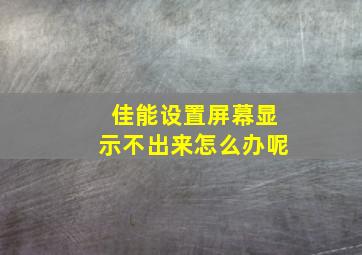 佳能设置屏幕显示不出来怎么办呢